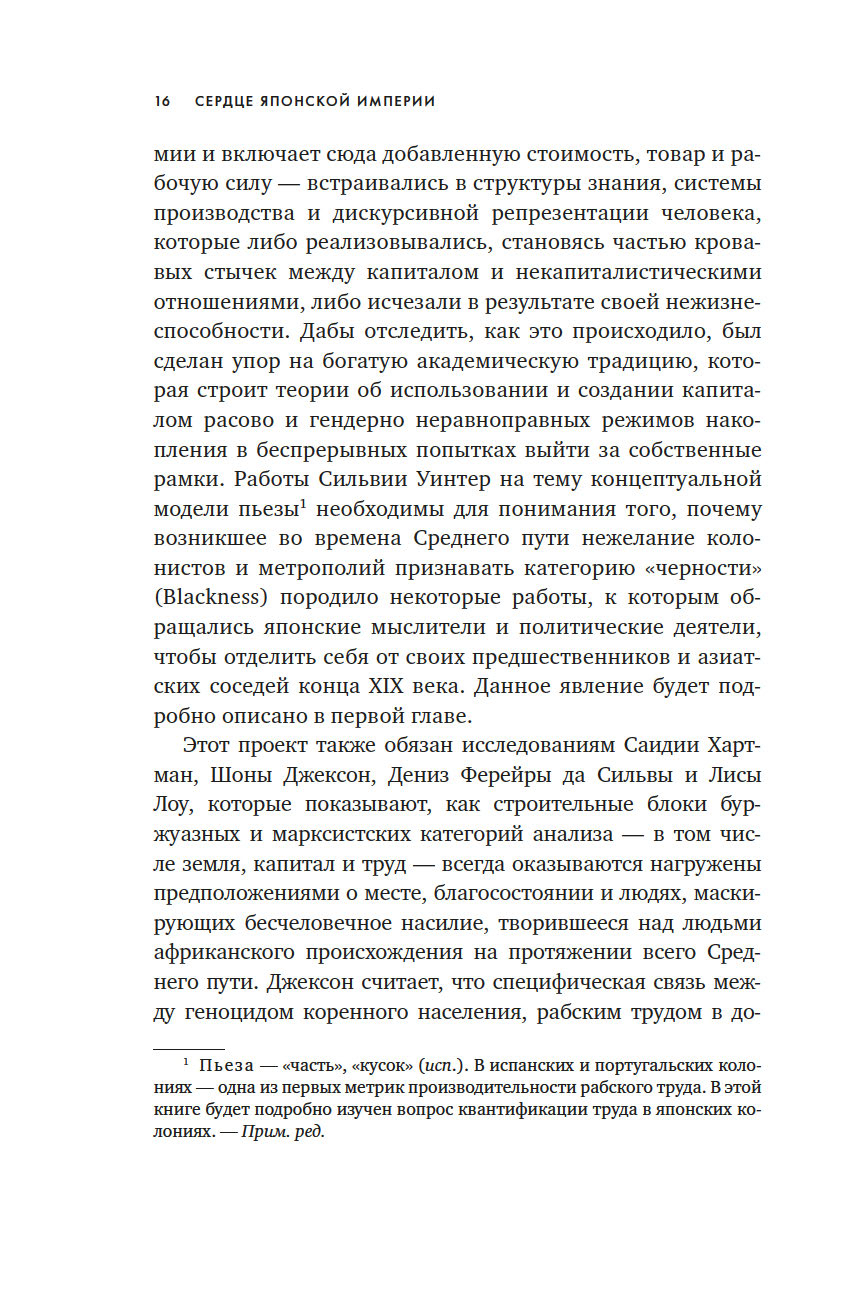 16 СЕРДЦЕ ЯПОНСКОЙ ИМПЕРИИ

мии и включает сюда добавленную стоимость, товар и рабочую силу — встраивались в структуры знания, системы производства и дискурсивной репрезентации человека, которые либо реализовывались, становясь частью кровавых стычек между капиталом и некапиталистическими отношениями, либо исчезали в результате своей нежизнеспособности. Дабы отследить, как это происходило, был сделан упор на богатую академическую традицию, которая строит теории об использовании и создании капиталом расово и гендерно неравноправных режимов накопления в беспрерывных попытках выйти за собственные рамки. Работы Сильвии Уинтер на тему концептуальной модели пьезы$^1$ необходимы для понимания того, почему возникшее во времена Среднего пути нежелание колонистов и метрополий признавать категорию «черности» (Blackness) породило некоторые работы, к которым обращались японские мыслители и политические деятели, чтобы отделить себя от своих предшественников и азиатских соседей конца XIX века. Данное явление будет подробно описано в первой главе.

Этот проект также обязан исследованиям Саидии Хартман, Шоны Джексон, Дениз Ферейры да Сильвы и Лисы Лоу, которые показывают, как строительные блоки буржуазных и марксистских категорий анализа — в том числе земля, капитал и труд — всегда оказываются нагружены предположениями о месте, благосостоянии и людях, маскирующих бесчеловечное насилие, творившееся над людьми африканского происхождения на протяжении всего Среднего пути. Джексон считает, что специфическая связь между геноцидом коренного населения, рабским трудом в до-

$^1$ Пьеза — «часть», «кусок» (исп.). В испанских и португальских колониях — одна из первых метрик производительности рабского труда. В этой книге будет подробно изучен вопрос квантификации труда в японских колониях. — Прим. ред.